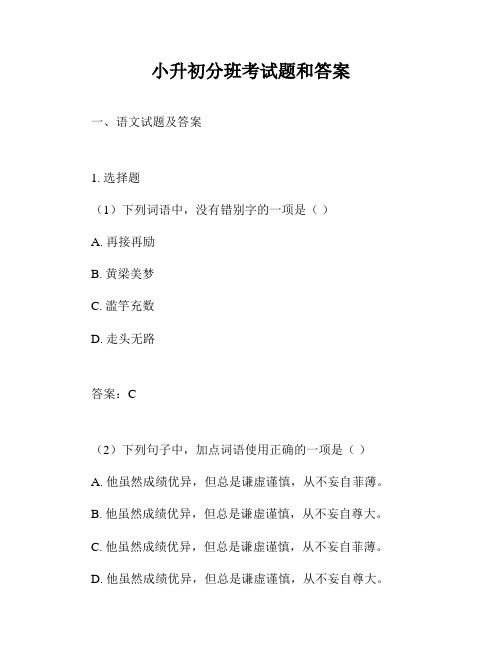 小升初分班考试题和答案

一、语文试题及答案

1. 选择题

（1）下列词语中，没有错别字的一项是（ ）

A. 再接再励

B. 黄梁美梦

C. 滥竽充数

D. 走头无路

答案：C

（2）下列句子中，加点词语使用正确的一项是（ ）

A. 他虽然成绩优异，但总是谦虚谨慎，从不妄自菲薄。

B. 他虽然成绩优异，但总是谦虚谨慎，从不妄自尊大。

C. 他虽然成绩优异，但总是谦虚谨慎，从不妄自菲薄。

D. 他虽然成绩优异，但总是谦虚谨慎，从不妄自尊大。